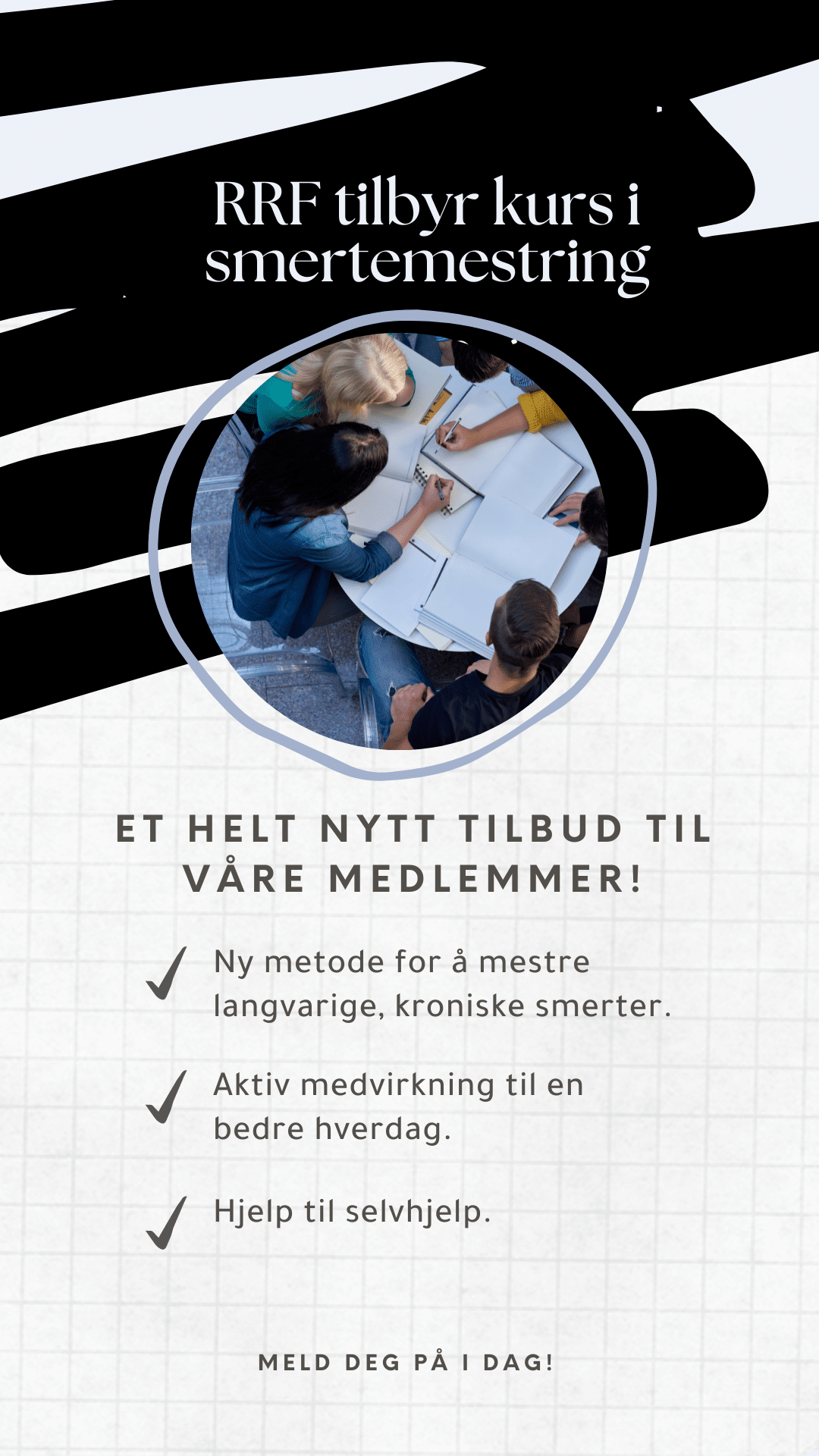 RRF tilbyr kurs i smertemestring

ET HELT NYTT TILBUD TIL VÅRE MEDLEMMER!

Ny metode for å mestre langvarige, kroniske smerter.

Aktiv medvirkning til en bedre hverdag.

Hjelp til selvhjelp.

MELD DEG PÅ I DAG!